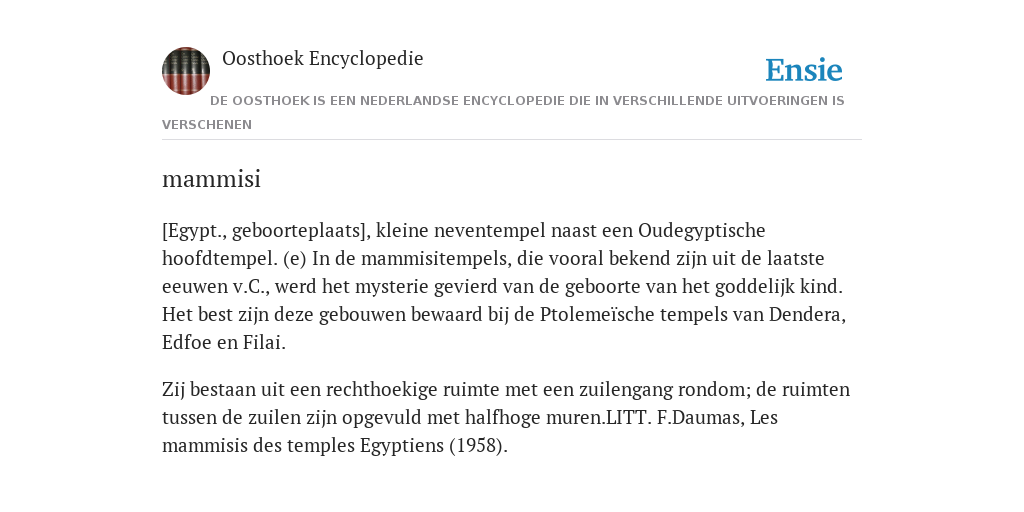 Oosthoek Encyclopedie

Ensie

DE OOSTHOEK IS EEN NEDERLANDSE ENCYCLOPEDIE DIE IN VERSCHILLENDE UITVOERINGEN IS VERSCHENEN

mammisi

[Egypt., geboorteplaats], kleine neventempel naast een Oudegyptische hoofdtempel. (e) In de mammisitempels, die vooral bekend zijn uit de laatste eeuwen v.C., werd het mysterie gevierd van de geboorte van het goddelijk kind. Het best zijn deze gebouwen bewaard bij de Ptolemeïsche tempels van Dendera, Edfoe en Filai.

Zij bestaan uit een rechthoekige ruimte met een zuilengang rondom; de ruimten tussen de zuilen zijn opgevuld met halfhoge muren.LITT. F.Daumas, Les mammisis des temples Egyptiens (1958).